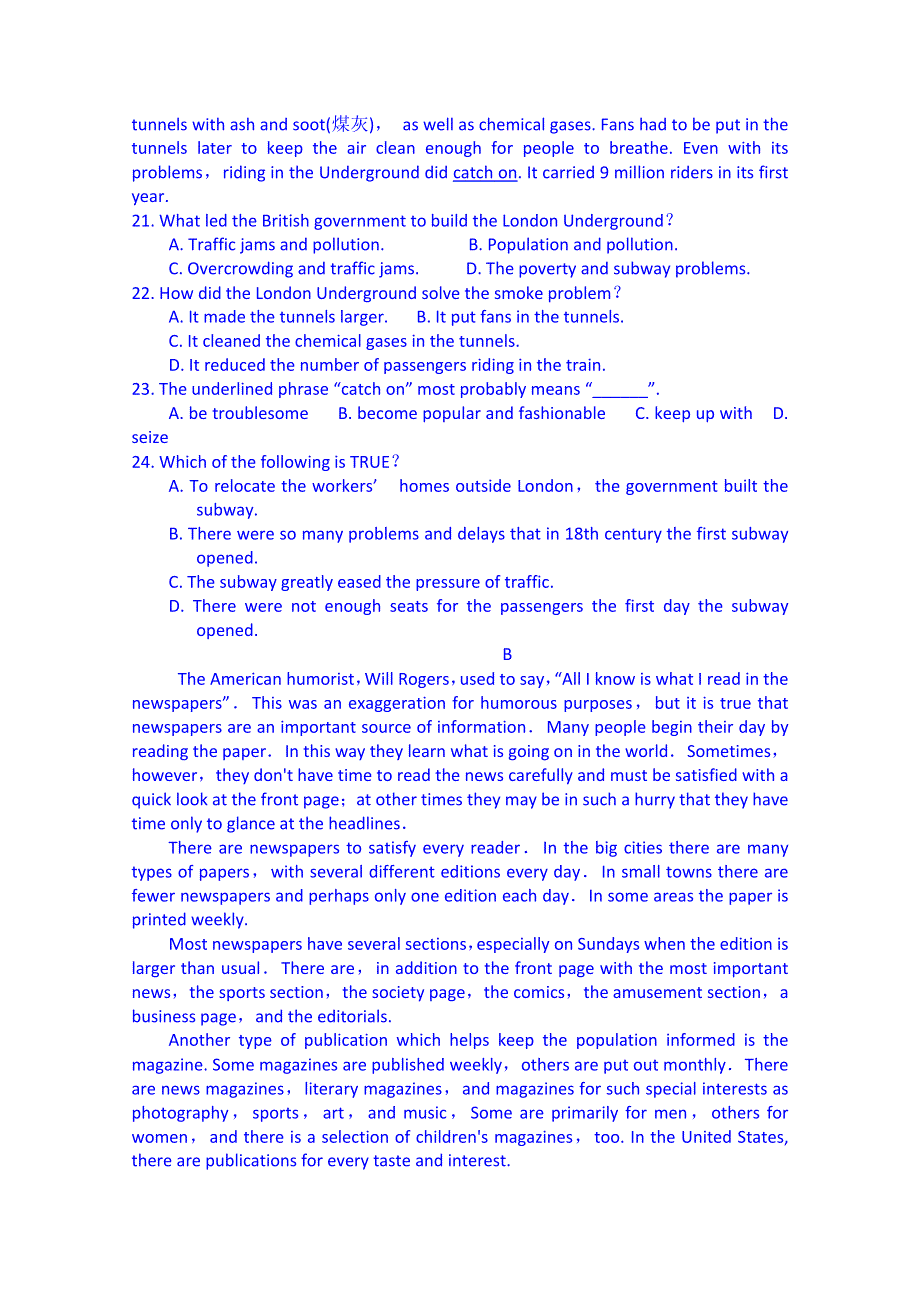 tunnels with ash and soot(煤灰)， as well as chemical gases. Fans had to be put in the tunnels later to keep the air clean enough for people to breathe. Even with its problems， riding in the Underground did catch on. It carried 9 million riders in its first year.

21. What led the British government to build the London Underground？
A. Traffic jams and pollution.
B. Population and pollution.
C. Overcrowding and traffic jams.
D. The poverty and subway problems.

22. How did the London Underground solve the smoke problem？
A. It made the tunnels larger.
B. It put fans in the tunnels.
C. It cleaned the chemical gases in the tunnels.
D. It reduced the number of passengers riding in the train.

23. The underlined phrase “catch on” most probably means “______”.
A. be troublesome
B. become popular and fashionable
C. keep up with
D. seize

24. Which of the following is TRUE？
A. To relocate the workers’ homes outside London， the government built the subway.
B. There were so many problems and delays that in 18th century the first subway opened.
C. The subway greatly eased the pressure of traffic.
D. There were not enough seats for the passengers the first day the subway opened.

B

The American humorist，Will Rogers，used to say，“All I know is what I read in the newspapers”. This was an exaggeration for humorous purposes， but it is true that newspapers are an important source of information. Many people begin their day by reading the paper. In this way they learn what is going on in the world. Sometimes， however， they don't have time to read the news carefully and must be satisfied with a quick look at the front page；at other times they may be in such a hurry that they have time only to glance at the headlines.

There are newspapers to satisfy every reader. In the big cities there are many types of papers， with several different editions every day. In small towns there are fewer newspapers and perhaps only one edition each day. In some areas the paper is printed weekly.

Most newspapers have several sections，especially on Sundays when the edition is larger than usual. There are， in addition to the front page with the most important news， the sports section， the society page， the comics， the amusement section， a business page， and the editorials.

Another type of publication which helps keep the population informed is the magazine. Some magazines are published weekly， others are put out monthly. There are news magazines， literary magazines， and magazines for such special interests as photography， sports， art， and music， Some are primarily for men， others for women， and there is a selection of children's magazines， too. In the United States, there are publications for every taste and interest.